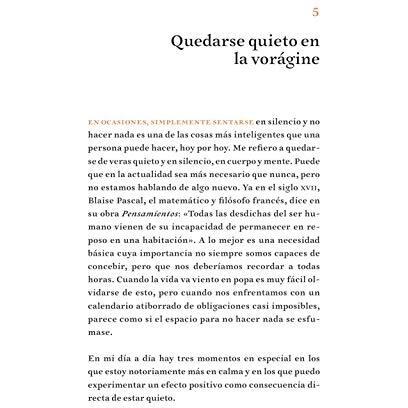 5

Quedarse quieto en
la vorágine

EN OCASIONES, SIMPLEMENTE SENTARSE en silencio y no hacer nada es una de las cosas más inteligentes que una persona puede hacer, hoy por hoy. Me refiero a quedarse de veras quieto y en silencio, en cuerpo y mente. Puede que en la actualidad sea más necesario que nunca, pero no estamos hablando de algo nuevo. Ya en el siglo XVII, Blaise Pascal, el matemático y filósofo francés, dice en su obra Pensamientos: «Todas las desdichas del ser humano vienen de su incapacidad de permanecer en reposo en una habitación». A lo mejor es una necesidad básica cuya importancia no siempre somos capaces de concebir, pero que nos deberíamos recordar a todas horas. Cuando la vida va viento en popa es muy fácil olvidarse de esto, pero cuando nos enfrentamos con un calendario atiborrado de obligaciones casi imposibles, parece como si el espacio para no hacer nada se esfumase.

En mi día a día hay tres momentos en especial en los que estoy notoriamente más en calma y en los que puedo experimentar un efecto positivo como consecuencia directa de estar quieto.